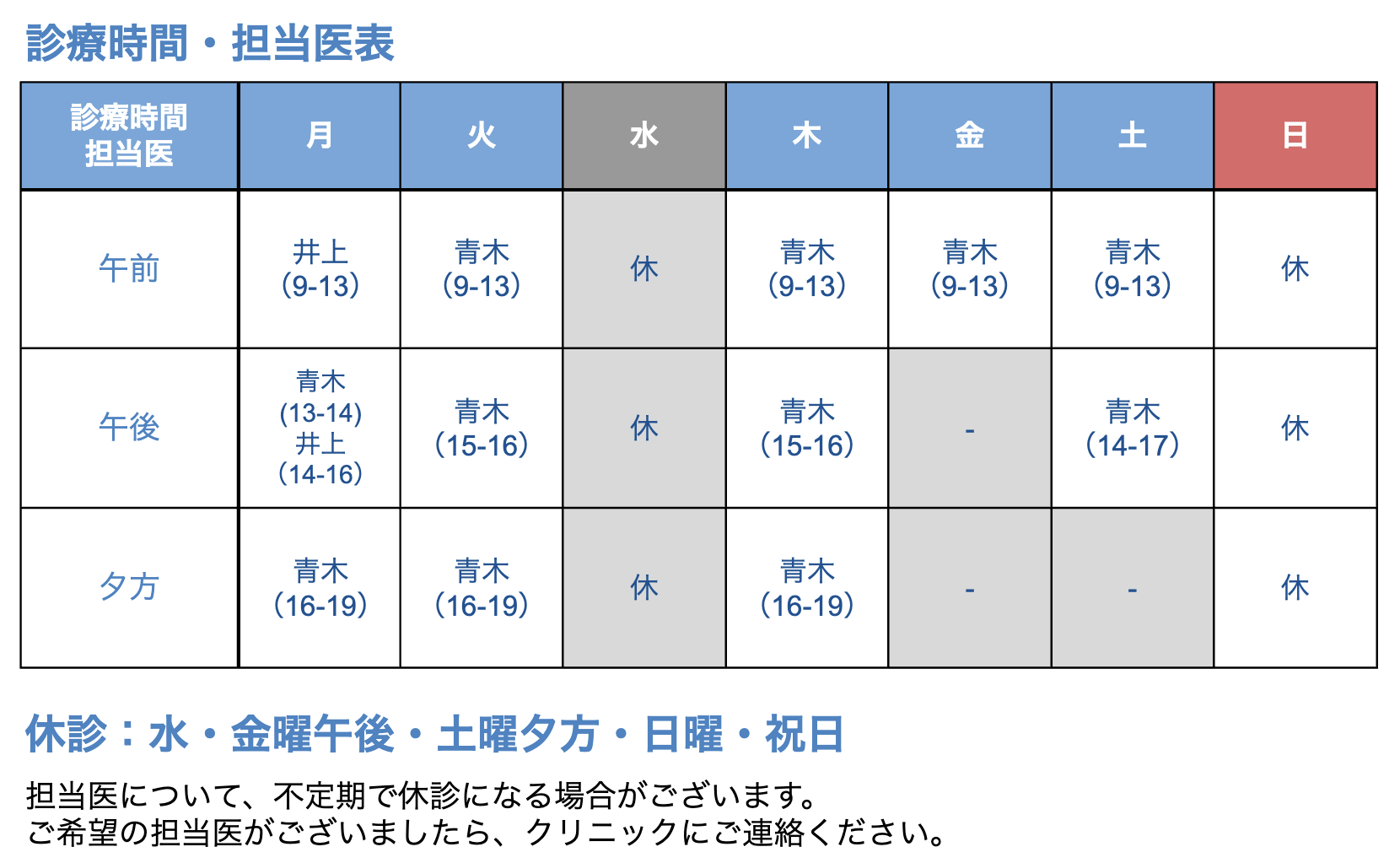 診療時間・担当医表

| 診療時間 担当医 | 月 | 火 | 水 | 木 | 金 | 土 | 日 |
|---|---|---|---|---|---|---|---|
| 午前 | 井上 (9-13) | 青木 (9-13) | 休 | 青木 (9-13) | 青木 (9-13) | 青木 (9-13) | 休 |
| 午後 | 青木 (13-14) 井上 (14-16) | 青木 (15-16) | 休 | 青木 (15-16) | - | 青木 (14-17) | 休 |
| 夕方 | 青木 (16-19) | 青木 (16-19) | 休 | 青木 (16-19) | - | - | 休 |

休診：水・金曜午後・土曜夕方・日曜・祝日

担当医について、不定期で休診になる場合がございます。
ご希望の担当医がございましたら、クリニックにご連絡ください。